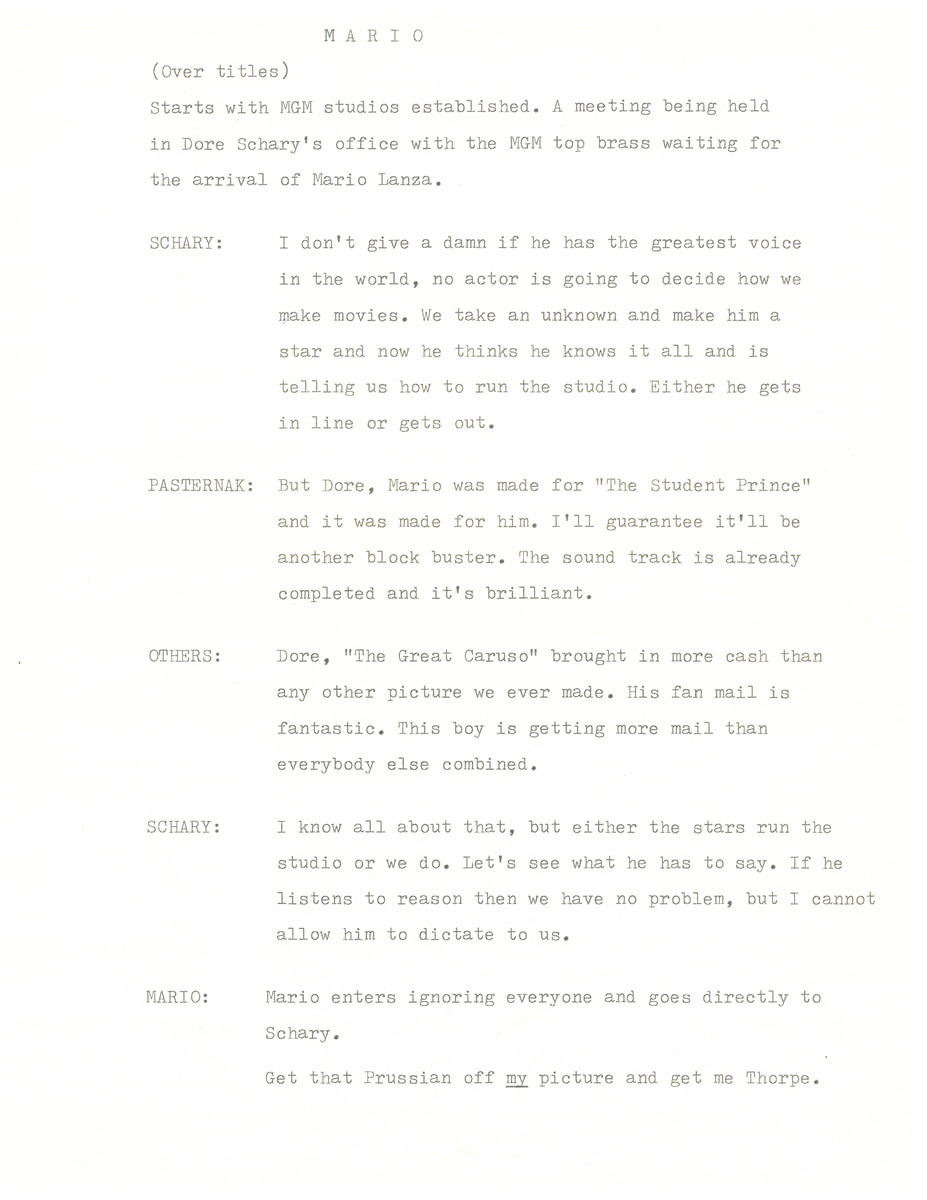 M A R I O

(Over titles)

Starts with MGM studios established. A meeting being held in Dore Schary's office with the MGM top brass waiting for the arrival of Mario Lanza.

SCHARY: I don't give a damn if he has the greatest voice in the world, no actor is going to decide how we make movies. We take an unknown and make him a star and now he thinks he knows it all and is telling us how to run the studio. Either he gets in line or gets out.

PASTERNAK: But Dore, Mario was made for "The Student Prince" and it was made for him. I'll guarantee it'll be another block buster. The sound track is already completed and it's brilliant.

OTHERS: Dore, "The Great Caruso" brought in more cash than any other picture we ever made. His fan mail is fantastic. This boy is getting more mail than everybody else combined.

SCHARY: I know all about that, but either the stars run the studio or we do. Let's see what he has to say. If he listens to reason then we have no problem, but I cannot allow him to dictate to us.

MARIO: Mario enters ignoring everyone and goes directly to Schary.

Get that Prussian off my picture and get me Thorpe.